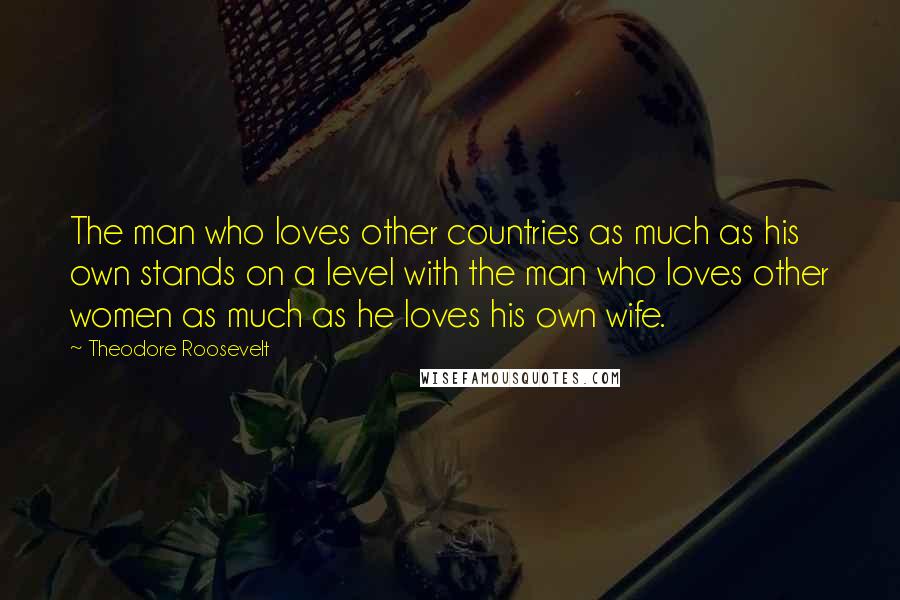 The man who loves other countries as much as his own stands on a level with the man who loves other women as much as he loves his own wife.

~ Theodore Roosevelt

WISEFAMOUSQUOTES.COM